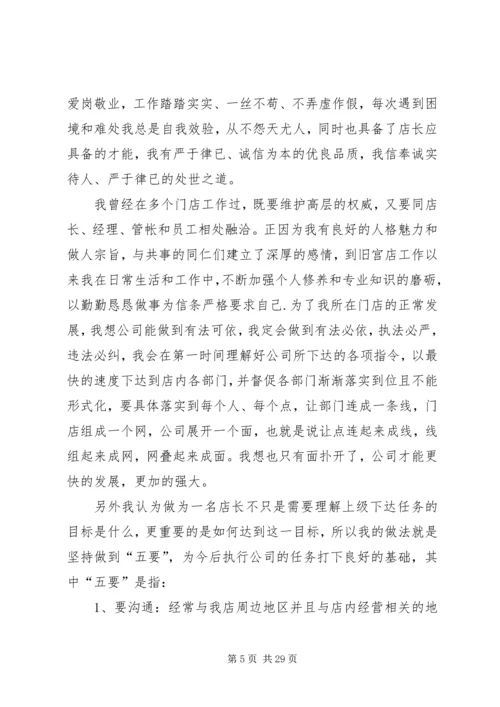 爱岗敬业，工作踏踏实实、一丝不苟、不弄虚作假，每次遇到困境和难处我总是自我效验，从不怨天尤人，同时也具备了店长应具备的才能，我有严于律已、诚信为本的优良品质，我信奉诚实待人、严于律已的处世之道。

我曾经在多个门店工作过，既要维护高层的权威，又要同店长、经理、管帐和员工相处融洽。正因为我有良好的人格魅力和做人宗旨，与共事的同仁们建立了深厚的感情，到旧宫店工作以来我在日常生活和工作中，不断加强个人修养和专业知识的磨砺，以勤勤恳恳做事为信条严格要求自己.为了我所在门店的正常发展，我想公司能做到有法可依，我定会做到有法必依，执法必严，违法必纠，我会在第一时间理解好公司所下达的各项指令，以最快的速度下达到店内各部门，并督促各部门渐渐落实到位且不能形式化，要具体落实到每个人、每个点，让部门连成一条线，门店组成一个网，公司展开一个面，也就是说让点连起来成线，线组起来成网，网叠起来成面。我想也只有面扑开了，公司才能更快的发展，更加的强大。

另外我认为做为一名店长不只是需要理解上级下达任务的目标是什么，更重要的是如何达到这一目标，所以我的做法就是坚持做到“五要”，为今后执行公司的任务打下良好的基础，其中“五要”是指：

1、要沟通：经常与我店周边地区并且与店内经营相关的地

第 5 页 共 29 页